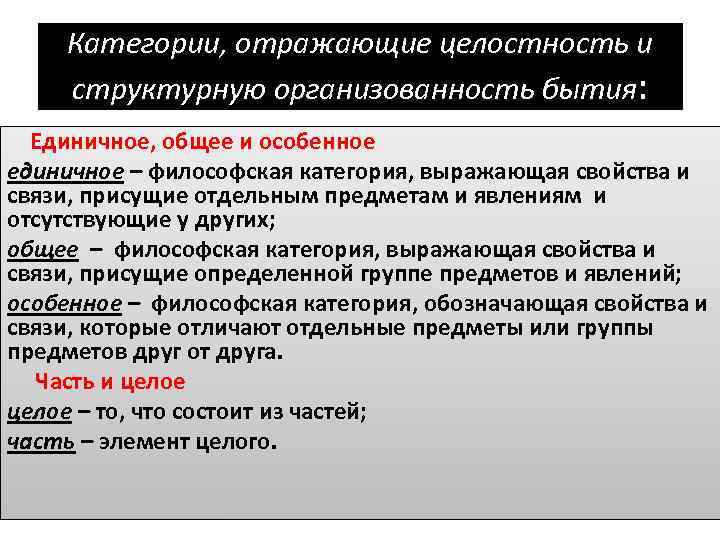 Категории, отражающие целостность и структурную организованность бытия:

Единичное, общее и особенное

единичное – философская категория, выражающая свойства и связи, присущие отдельным предметам и явлениям и отсутствующие у других;

общее – философская категория, выражающая свойства и связи, присущие определенной группе предметов и явлений;

особенное – философская категория, обозначающая свойства и связи, которые отличают отдельные предметы или группы предметов друг от друга.

Часть и целое

целое – то, что состоит из частей;

часть – элемент целого.